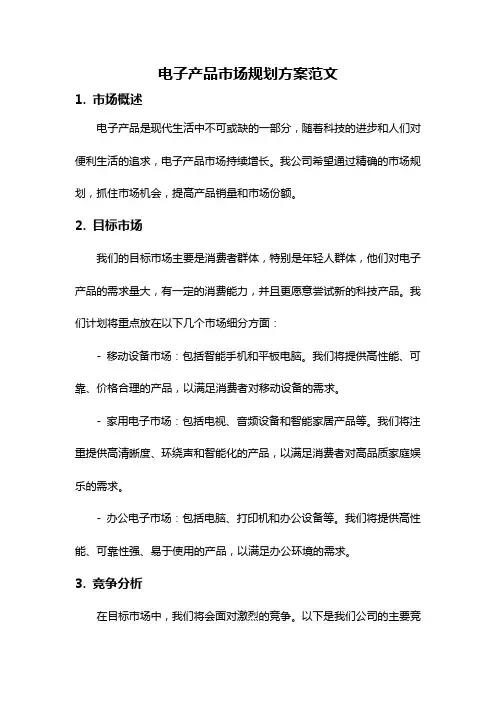 电子产品市场规划方案范文

1. 市场概述

电子产品是现代生活中不可或缺的一部分，随着科技的进步和人们对便利生活的追求，电子产品市场持续增长。我公司希望通过精确的市场规划，抓住市场机会，提高产品销量和市场份额。

2. 目标市场

我们的目标市场主要是消费者群体，特别是年轻人群体，他们对电子产品的需求量大，有一定的消费能力，并且更愿意尝试新的科技产品。我们计划将重点放在以下几个市场细分方面：

- 移动设备市场：包括智能手机和平板电脑。我们将提供高性能、可靠、价格合理的产品，以满足消费者对移动设备的需求。

- 家用电子市场：包括电视、音频设备和智能家居产品等。我们将注重提供高清晰度、环绕声和智能化的产品，以满足消费者对高品质家庭娱乐的需求。

- 办公电子市场：包括电脑、打印机和办公设备等。我们将提供高性能、可靠性强、易于使用的产品，以满足办公环境的需求。

3. 竞争分析

在目标市场中，我们将会面对激烈的竞争。以下是我们公司的主要竞